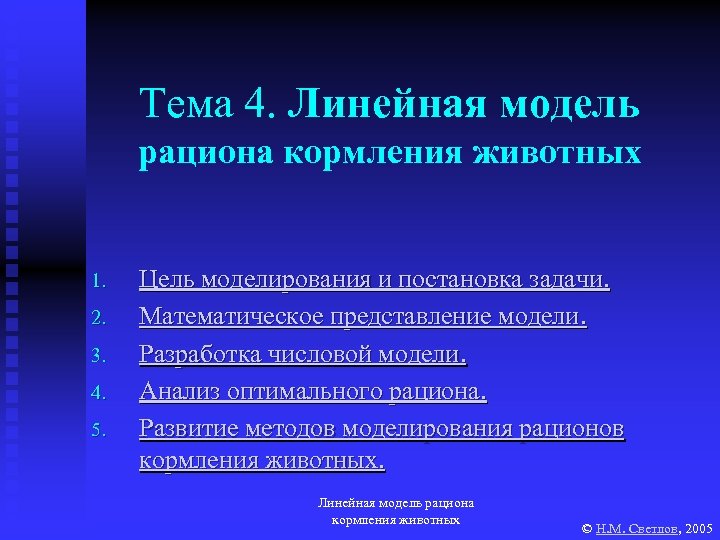 Тема 4. Линейная модель рациона кормления животных

1. Цель моделирования и постановка задачи.
2. Математическое представление модели.
3. Разработка числовой модели.
4. Анализ оптимального рациона.
5. Развитие методов моделирования рационов кормления животных.

Линейная модель рациона кормления животных

© Н.М. Светлов, 2005